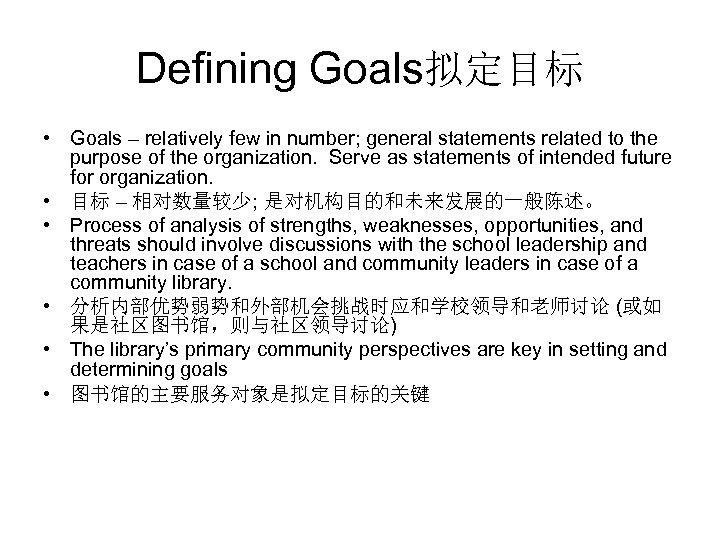 Defining Goals拟定目标

• Goals – relatively few in number; general statements related to the purpose of the organization. Serve as statements of intended future for organization.
• 目标 – 相对数量较少; 是对机构目的和未来发展的一般陈述。
• Process of analysis of strengths, weaknesses, opportunities, and threats should involve discussions with the school leadership and teachers in case of a school and community leaders in case of a community library.
• 分析内部优势弱势和外部机会挑战时应和学校领导和老师讨论 (或如果是社区图书馆，则与社区领导讨论)
• The library's primary community perspectives are key in setting and determining goals
• 图书馆的主要服务对象是拟定目标的关键